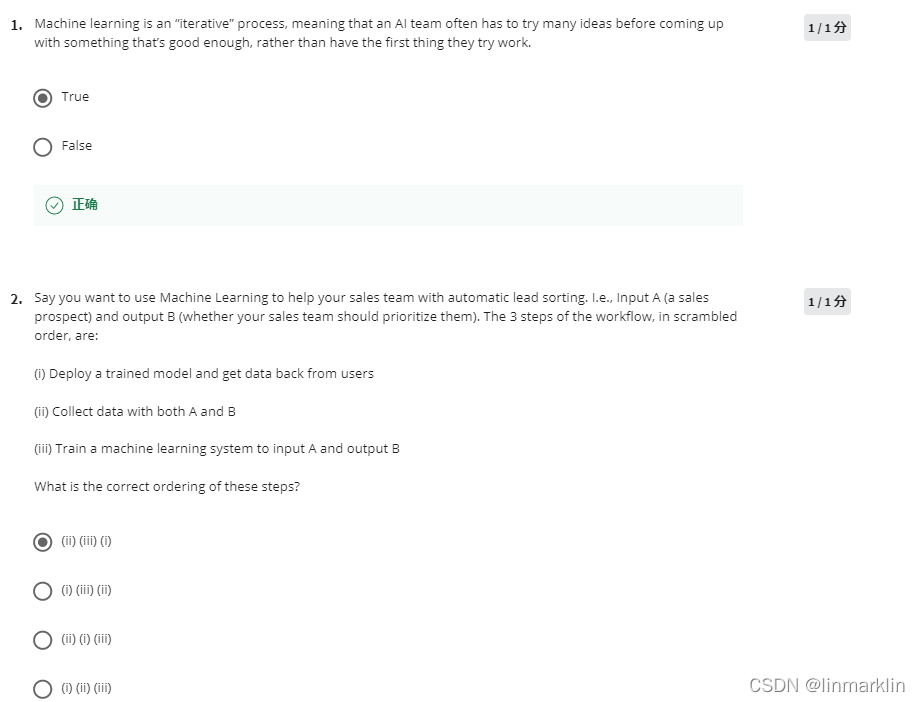 1. Machine learning is an "iterative" process, meaning that an AI team often has to try many ideas before coming up with something that's good enough, rather than have the first thing they try work.

1 / 1 分

True

False

正确

2. Say you want to use Machine Learning to help your sales team with automatic lead sorting. I.e., Input A (a sales prospect) and output B (whether your sales team should prioritize them). The 3 steps of the workflow, in scrambled order, are:

1 / 1 分

(i) Deploy a trained model and get data back from users

(ii) Collect data with both A and B

(iii) Train a machine learning system to input A and output B

What is the correct ordering of these steps?

(ii) (iii) (i)

(i) (iii) (ii)

(ii) (i) (iii)

(i) (ii) (iii)

CSDN @linmarklin